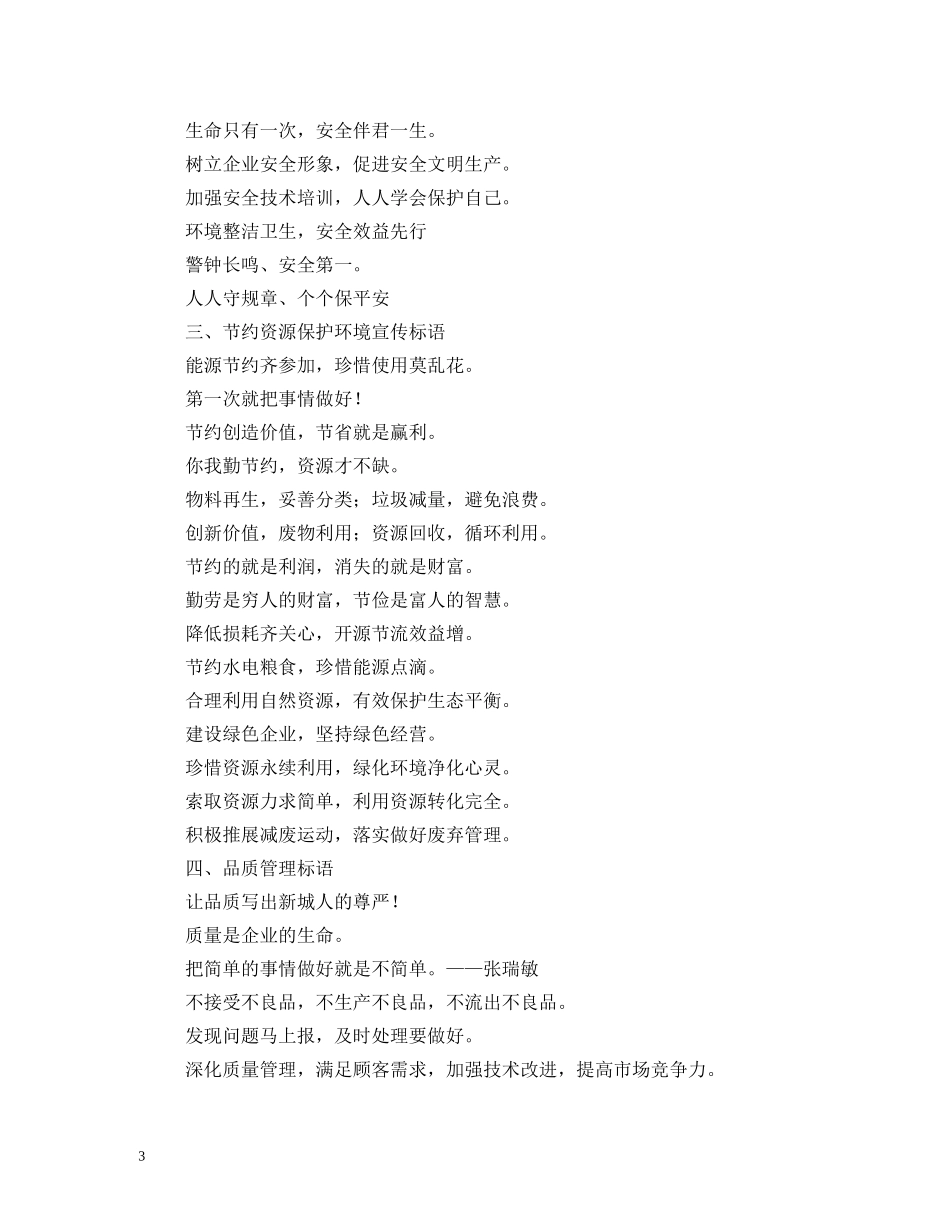 生命只有一次，安全伴君一生。

树立企业安全形象，促进安全文明生产。

加强安全技术培训，人人学会保护自己。

环境整洁卫生，安全效益先行

警钟长鸣、安全第一。

人人守规章、个个保平安

三、节约资源保护环境宣传标语

能源节约齐参加，珍惜使用莫乱花。

第一次就把事情做好！

节约创造价值，节省就是赢利。

你我勤节约，资源才不缺。

物料再生，妥善分类；垃圾减量，避免浪费。

创新价值，废物利用；资源回收，循环利用。

节约的就是利润，消失的就是财富。

勤劳是穷人的财富，节俭是富人的智慧。

降低损耗齐关心，开源节流效益增。

节约水电粮食，珍惜能源点滴。

合理利用自然资源，有效保护生态平衡。

建设绿色企业，坚持绿色经营。

珍惜资源永续利用，绿化环境净化心灵。

索取资源力求简单，利用资源转化完全。

积极推展减废运动，落实做好废弃管理。

四、品质管理标语

让品质写出新城人的尊严！

质量是企业的生命。

把简单的事情做好就是不简单。——张瑞敏

不接受不良品，不生产不良品，不流出不良品。

发现问题马上报，及时处理要做好。

深化质量管理，满足顾客需求，加强技术改进，提高市场竞争力。

3